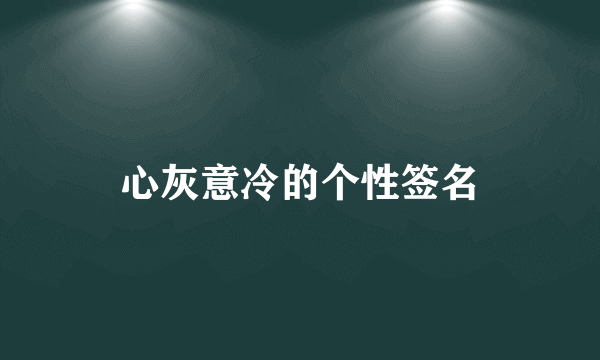 心灰意冷的个性签名